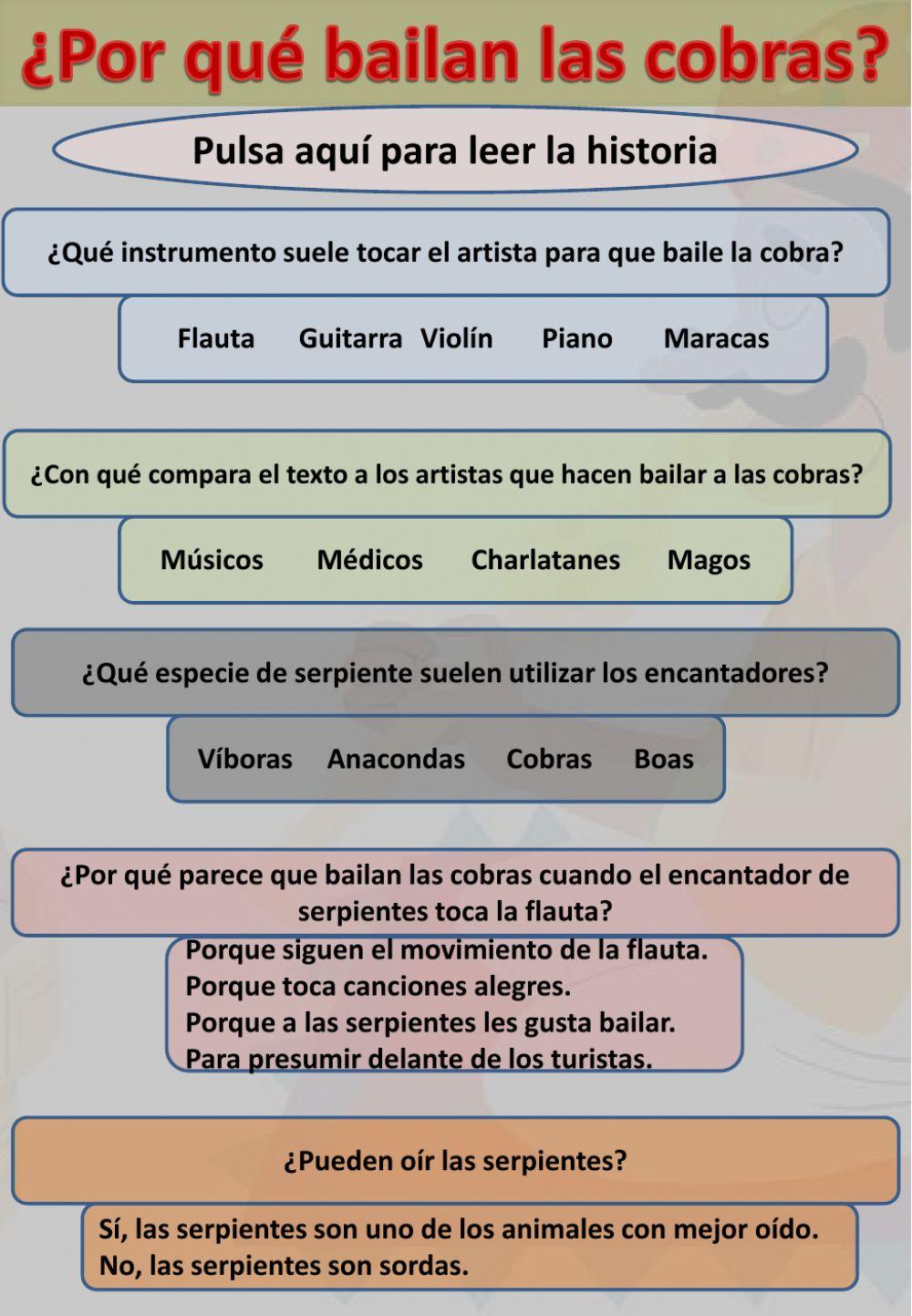 ¿Por qué bailan las cobras?

Pulsa aquí para leer la historia

¿Qué instrumento suele tocar el artista para que baile la cobra?

Flauta Guitarra Violín Piano Maracas

¿Con qué compara el texto a los artistas que hacen bailar a las cobras?

Músicos Médicos Charlatanes Magos

¿Qué especie de serpiente suelen utilizar los encantadores?

Víboras Anacondas Cobras Boas

¿Por qué parece que bailan las cobras cuando el encantador de serpientes toca la flauta?

Porque siguen el movimiento de la flauta.
Porque toca canciones alegres.
Porque a las serpientes les gusta bailar.
Para presumir delante de los turistas.

¿Pueden oír las serpientes?

Sí, las serpientes son uno de los animales con mejor oído.
No, las serpientes son sordas.